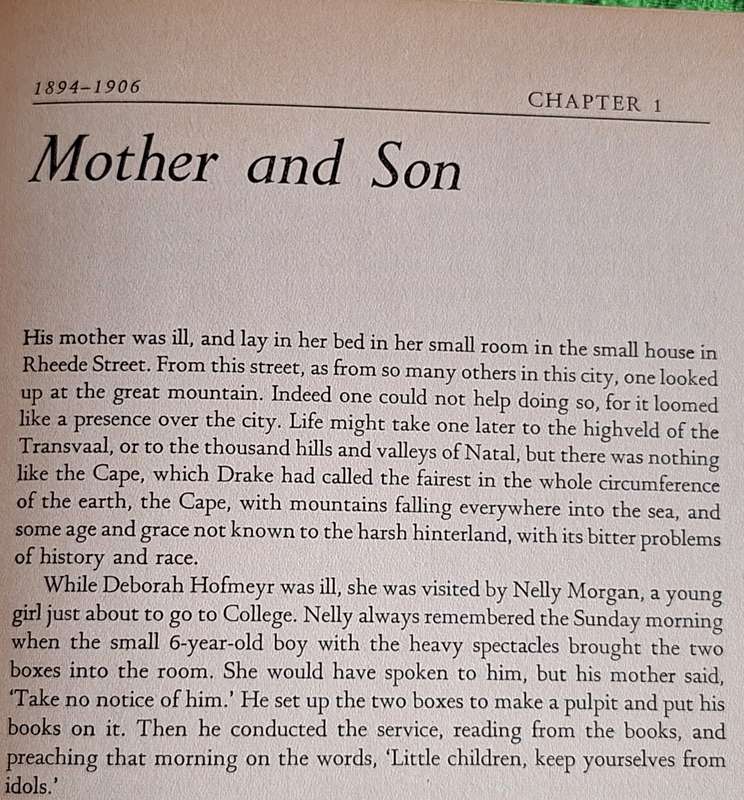 1894–1906

CHAPTER 1

Mother and Son

His mother was ill, and lay in her bed in her small room in the small house in Rheede Street. From this street, as from so many others in this city, one looked up at the great mountain. Indeed one could not help doing so, for it loomed like a presence over the city. Life might take one later to the highveld of the Transvaal, or to the thousand hills and valleys of Natal, but there was nothing like the Cape, which Drake had called the fairest in the whole circumference of the earth, the Cape, with mountains falling everywhere into the sea, and some age and grace not known to the harsh hinterland, with its bitter problems of history and race.

While Deborah Hofmeyr was ill, she was visited by Nelly Morgan, a young girl just about to go to College. Nelly always remembered the Sunday morning when the small 6-year-old boy with the heavy spectacles brought the two boxes into the room. She would have spoken to him, but his mother said, 'Take no notice of him.' He set up the two boxes to make a pulpit and put his books on it. Then he conducted the service, reading from the books, and preaching that morning on the words, 'Little children, keep yourselves from idols.'